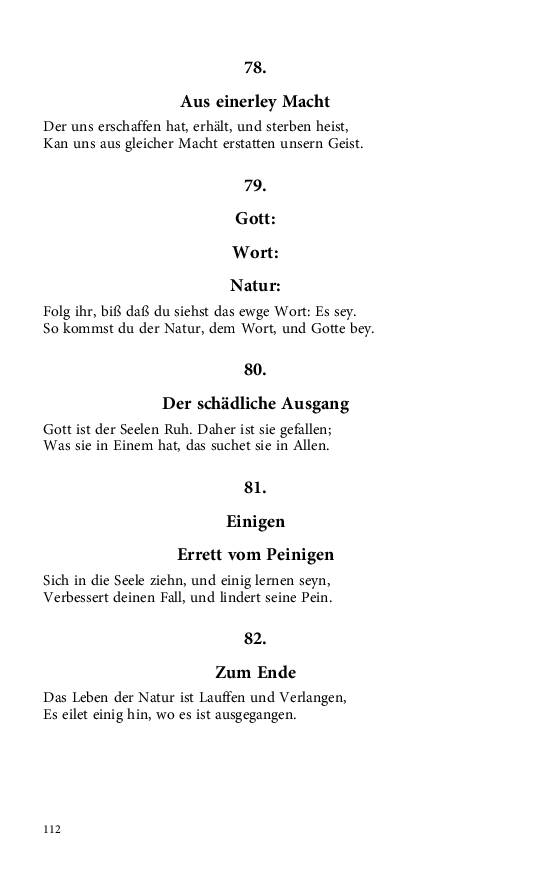 78.

Aus einerley Macht

Der uns erschaffen hat, erhält, und sterben heist,
Kan uns aus gleicher Macht erstatten unsern Geist.

79.

Gott:

Wort:

Natur:

Folg ihr, biß daß du siehst das ewge Wort: Es sey.
So kommst du der Natur, dem Wort, und Gotte bey.

80.

Der schädliche Ausgang

Gott ist der Seelen Ruh. Daher ist sie gefallen;
Was sie in Einem hat, das suchet sie in Allen.

81.

Einigen

Errett vom Peinigen

Sich in die Seele ziehn, und einig lernen seyn,
Verbessert deinen Fall, und lindert seine Pein.

82.

Zum Ende

Das Leben der Natur ist Lauffen und Verlangen,
Es eilet einig hin, wo es ist ausgegangen.

112